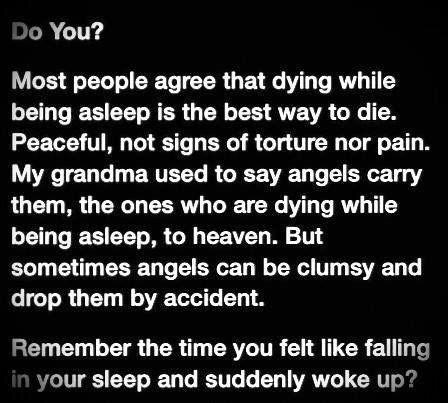 Do You?

Most people agree that dying while being asleep is the best way to die. Peaceful, not signs of torture nor pain. My grandma used to say angels carry them, the ones who are dying while being asleep, to heaven. But sometimes angels can be clumsy and drop them by accident.

Remember the time you felt like falling in your sleep and suddenly woke up?